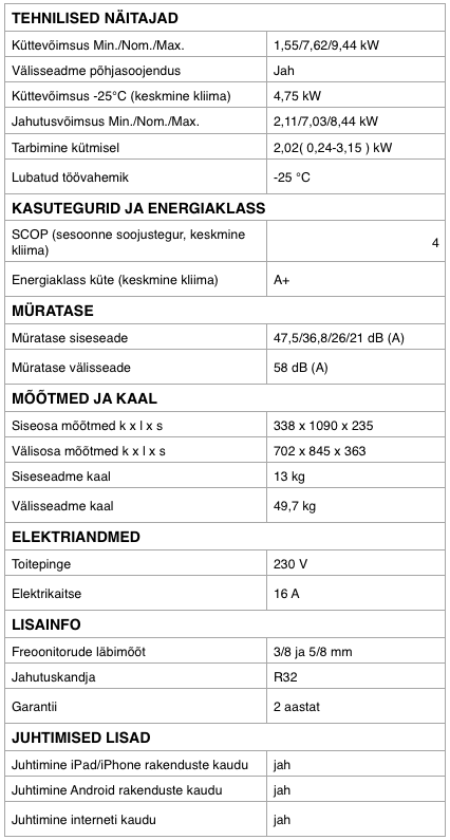 | TEHNILISED NÄITAJAD | |
|---|---|
| Küttevõimsus Min./Nom./Max. | 1,55/7,62/9,44 kW |
| Välisseadme põhjasoojendus | Jah |
| Küttevõimsus -25°C (keskmine kliima) | 4,75 kW |
| Jahutusvõimsus Min./Nom./Max. | 2,11/7,03/8,44 kW |
| Tarbimine kütmisel | 2,02( 0,24-3,15 ) kW |
| Lubatud töövahemik | -25 °C |
| **KASUTEGURID JA ENERGIAKLASS** | |
| SCOP (sesoonne soojustegur, keskmine kliima) | 4 |
| Energiaklass küte (keskmine kliima) | A+ |
| **MÜRATASE** | |
| Müratase siseseade | 47,5/36,8/26/21 dB (A) |
| Müratase välisseade | 58 dB (A) |
| **MÕÕTMED JA KAAL** | |
| Siseosa mõõtmed k x l x s | 338 x 1090 x 235 |
| Välisosa mõõtmed k x l x s | 702 x 845 x 363 |
| Siseseadme kaal | 13 kg |
| Välisseadme kaal | 49,7 kg |
| **ELEKTRIANDMED** | |
| Toitepinge | 230 V |
| Elektrikaitse | 16 A |
| **LISAINFO** | |
| Freoonitorude läbimõõt | 3/8 ja 5/8 mm |
| Jahutuskandja | R32 |
| Garantii | 2 aastat |
| **JUHTIMISED LISAD** | |
| Juhtimine iPad/iPhone rakenduste kaudu | jah |
| Juhtimine Android rakenduste kaudu | jah |
| Juhtimine interneti kaudu | jah |